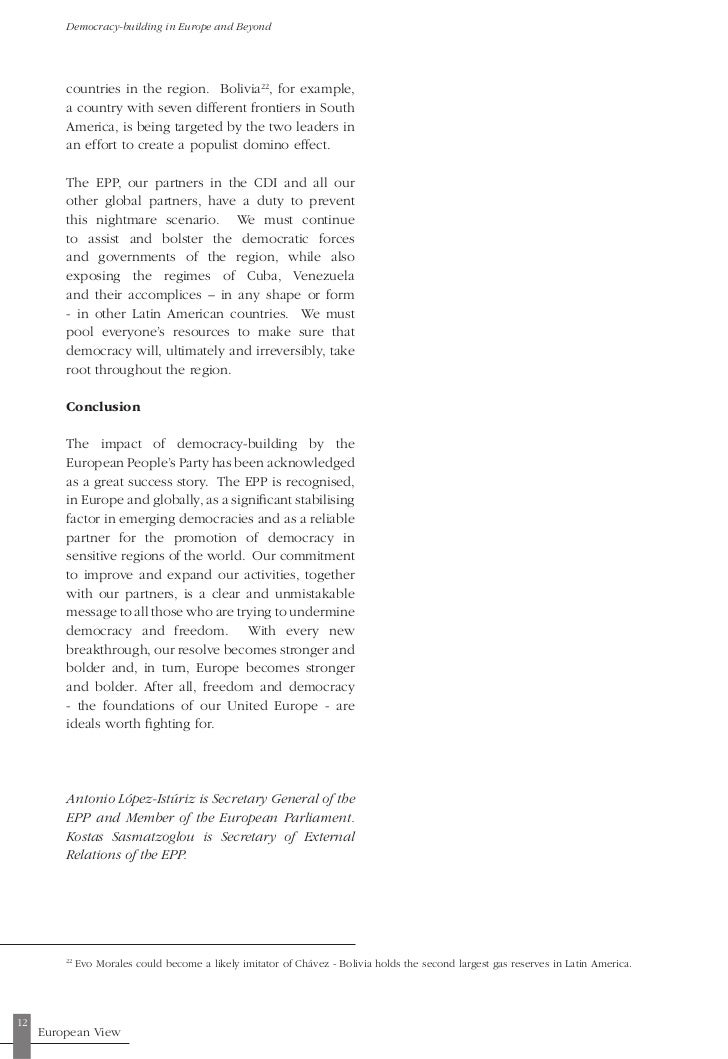 Democracy-building in Europe and Beyond

countries in the region. Bolivia$^{22}$, for example, a country with seven different frontiers in South America, is being targeted by the two leaders in an effort to create a populist domino effect.

The EPP, our partners in the CDI and all our other global partners, have a duty to prevent this nightmare scenario. We must continue to assist and bolster the democratic forces and governments of the region, while also exposing the regimes of Cuba, Venezuela and their accomplices – in any shape or form - in other Latin American countries. We must pool everyone's resources to make sure that democracy will, ultimately and irreversibly, take root throughout the region.

Conclusion

The impact of democracy-building by the European People's Party has been acknowledged as a great success story. The EPP is recognised, in Europe and globally, as a significant stabilising factor in emerging democracies and as a reliable partner for the promotion of democracy in sensitive regions of the world. Our commitment to improve and expand our activities, together with our partners, is a clear and unmistakable message to all those who are trying to undermine democracy and freedom. With every new breakthrough, our resolve becomes stronger and bolder and, in turn, Europe becomes stronger and bolder. After all, freedom and democracy - the foundations of our United Europe - are ideals worth fighting for.

Antonio López-Istúriz is Secretary General of the EPP and Member of the European Parliament. Kostas Sasmatzoglou is Secretary of External Relations of the EPP.

$^{22}$ Evo Morales could become a likely imitator of Chávez - Bolivia holds the second largest gas reserves in Latin America.

12
European View